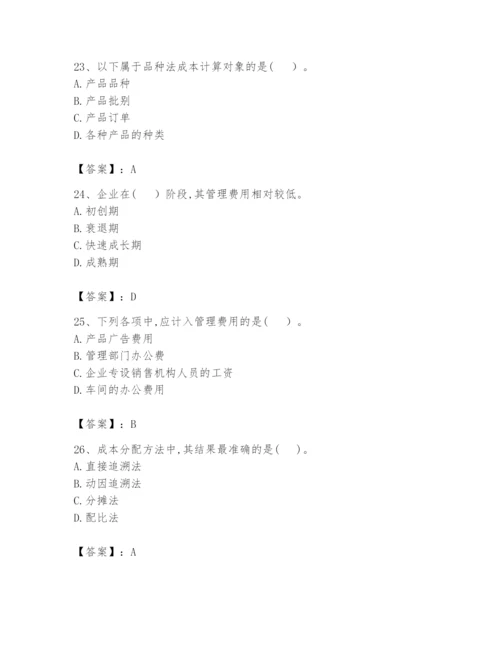 23、以下属于品种法成本计算对象的是（　）。
A. 产品品种
B. 产品批别
C. 产品订单
D. 各种产品的种类

【答案】：A

24、企业在（　）阶段，其管理费用相对较低。
A. 初创期
B. 衰退期
C. 快速成长期
D. 成熟期

【答案】：D

25、下列各项中，应计入管理费用的是（　）。
A. 产品广告费用
B. 管理部门办公费
C. 企业专设销售机构人员的工资
D. 车间的办公费用

【答案】：B

26、成本分配方法中，其结果最准确的是（　）。
A. 直接追溯法
B. 动因追溯法
C. 分摊法
D. 配比法

【答案】：A